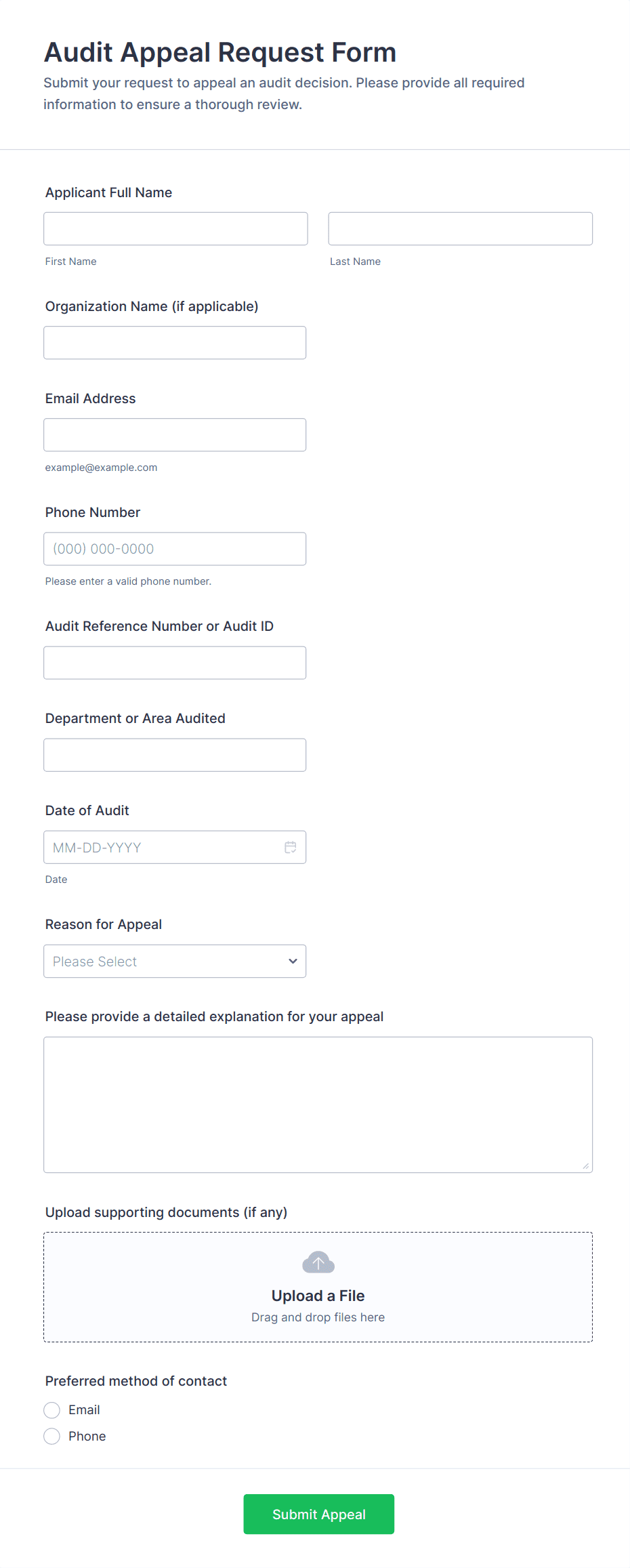 Audit Appeal Request Form

Submit your request to appeal an audit decision. Please provide all required information to ensure a thorough review.

Applicant Full Name

First Name

Last Name

Organization Name (if applicable)

Email Address

example@example.com

Phone Number

(000) 000-0000

Please enter a valid phone number.

Audit Reference Number or Audit ID

Department or Area Audited

Date of Audit

MM-DD-YYYY

Date

Reason for Appeal

Please Select

Please provide a detailed explanation for your appeal

Upload supporting documents (if any)

Upload a File

Drag and drop files here

Preferred method of contact

Email

Phone

Submit Appeal